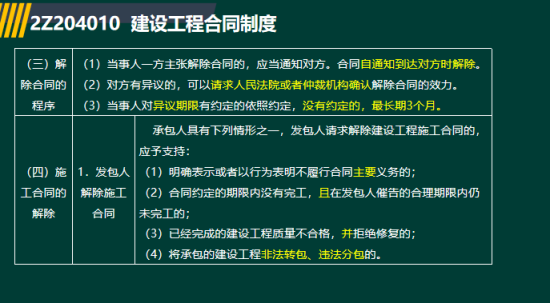 2Z204010 建设工程合同制度

| （三）解除合同的程序 | （1）当事人一方主张解除合同的，应当通知对方。合同自通知到达对方时解除。<br>（2）对方有异议的，可以请求人民法院或者仲裁机构确认解除合同的效力。<br>（3）当事人对异议期限有约定的依照约定，没有约定的，最长期3个月。 | |
|---|---|---|
| （四）施工合同的解除 | 1．发包人解除施工合同 | 承包人具有下列情形之一，发包人请求解除建设工程施工合同的，应予支持：<br>（1）明确表示或者以行为表明不履行合同主要义务的；<br>（2）合同约定的期限内没有完工，且在发包人催告的合理期限内仍未完工的；<br>（3）已经完成的建设工程质量不合格，并拒绝修复的；<br>（4）将承包的建设工程非法转包、违法分包的。 |